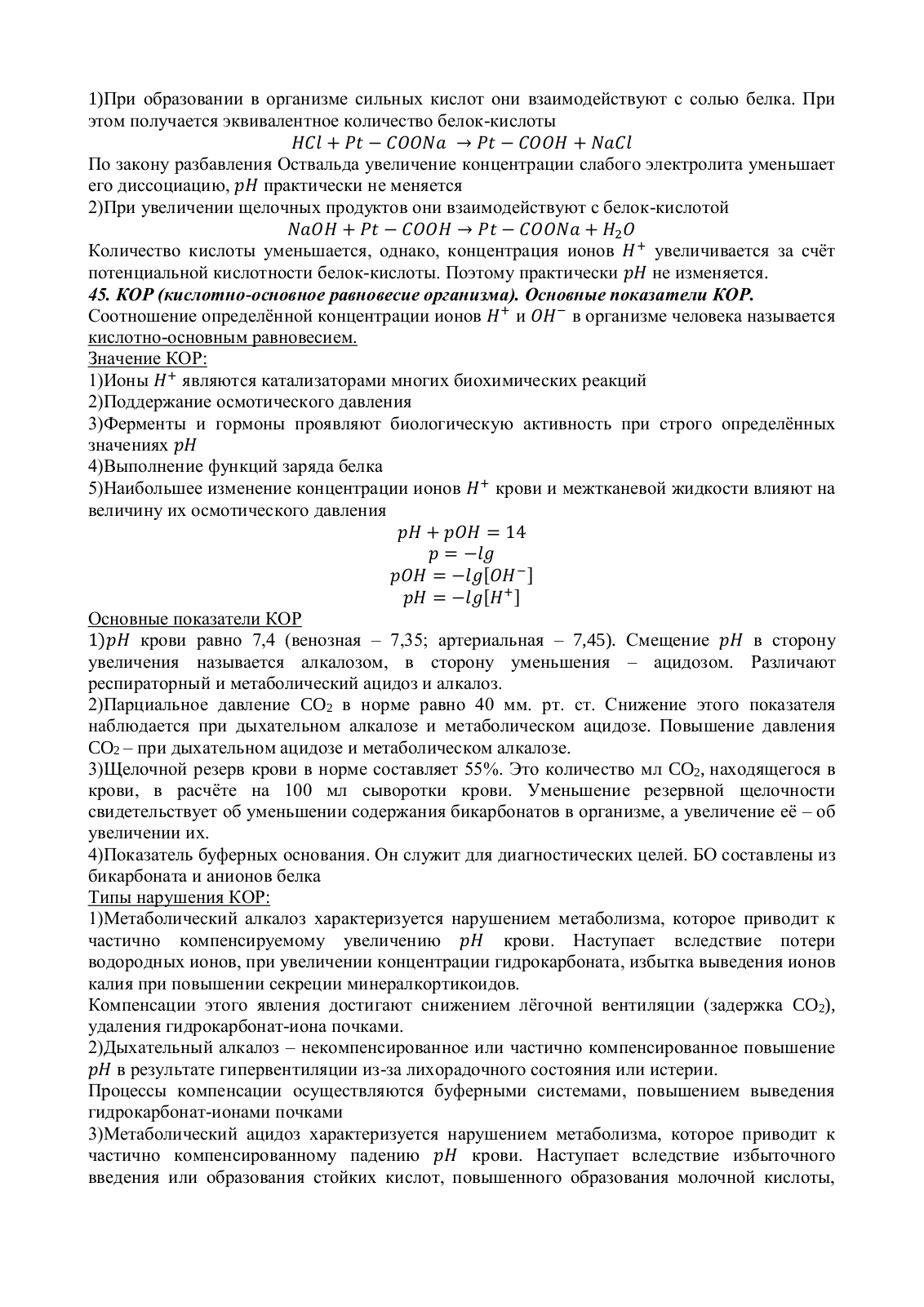 1)При образовании в организме сильных кислот они взаимодействуют с солью белка. При этом получается эквивалентное количество белок-кислоты

$HCl + Pt - COONa \rightarrow Pt - COOH + NaCl$

По закону разбавления Оствальда увеличение концентрации слабого электролита уменьшает его диссоциацию, $pH$ практически не меняется

2)При увеличении щелочных продуктов они взаимодействуют с белок-кислотой

$NaOH + Pt - COOH \rightarrow Pt - COONa + H_2O$

Количество кислоты уменьшается, однако, концентрация ионов $H^+$ увеличивается за счёт потенциальной кислотности белок-кислоты. Поэтому практически $pH$ не изменяется.

45. КОР (кислотно-основное равновесие организма). Основные показатели КОР.

Соотношение определённой концентрации ионов $H^+$ и $OH^-$ в организме человека называется кислотно-основным равновесием.

Значение КОР:

1)Ионы $H^+$ являются катализаторами многих биохимических реакций

2)Поддержание осмотического давления

3)Ферменты и гормоны проявляют биологическую активность при строго определённых значениях $pH$

4)Выполнение функций заряда белка

5)Наибольшее изменение концентрации ионов $H^+$ крови и межтканевой жидкости влияют на величину их осмотического давления

$pH + pOH = 14$

$p = -lg$

$pOH = -lg[OH^-]$

$pH = -lg[H^+]$

Основные показатели КОР

1)$pH$ крови равно 7,4 (венозная – 7,35; артериальная – 7,45). Смещение $pH$ в сторону увеличения называется алкалозом, в сторону уменьшения – ацидозом. Различают респираторный и метаболический ацидоз и алкалоз.

2)Парциальное давление $CO_2$ в норме равно 40 мм. рт. ст. Снижение этого показателя наблюдается при дыхательном алкалозе и метаболическом ацидозе. Повышение давления $CO_2$ – при дыхательном ацидозе и метаболическом алкалозе.

3)Щелочной резерв крови в норме составляет 55%. Это количество мл $CO_2$, находящегося в крови, в расчёте на 100 мл сыворотки крови. Уменьшение резервной щелочности свидетельствует об уменьшении содержания бикарбонатов в организме, а увеличение её – об увеличении их.

4)Показатель буферных основания. Он служит для диагностических целей. БО составлены из бикарбоната и анионов белка

Типы нарушения КОР:

1)Метаболический алкалоз характеризуется нарушением метаболизма, которое приводит к частично компенсируемому увеличению $pH$ крови. Наступает вследствие потери водородных ионов, при увеличении концентрации гидрокарбоната, избытка выведения ионов калия при повышении секреции минералкортикоидов.

Компенсации этого явления достигают снижением лёгочной вентиляции (задержка $CO_2$), удаления гидрокарбонат-иона почками.

2)Дыхательный алкалоз – некомпенсированное или частично компенсированное повышение $pH$ в результате гипервентиляции из-за лихорадочного состояния или истерии.

Процессы компенсации осуществляются буферными системами, повышением выведения гидрокарбонат-ионами почками

3)Метаболический ацидоз характеризуется нарушением метаболизма, которое приводит к частично компенсированному падению $pH$ крови. Наступает вследствие избыточного введения или образования стойких кислот, повышенного образования молочной кислоты,